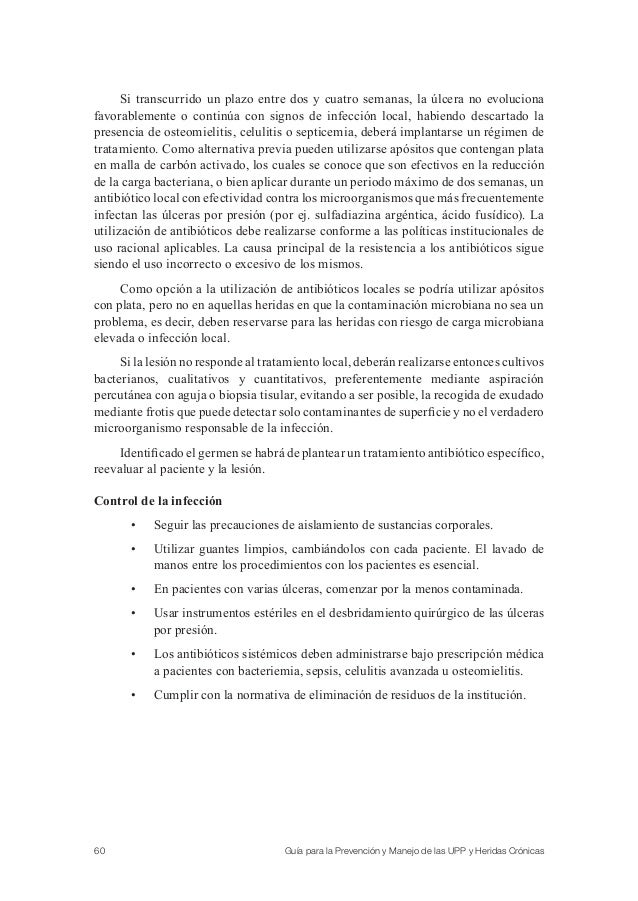 Si transcurrido un plazo entre dos y cuatro semanas, la úlcera no evoluciona favorablemente o continúa con signos de infección local, habiendo descartado la presencia de osteomielitis, celulitis o septicemia, deberá implantarse un régimen de tratamiento. Como alternativa previa pueden utilizarse apósitos que contengan plata en malla de carbón activado, los cuales se conoce que son efectivos en la reducción de la carga bacteriana, o bien aplicar durante un periodo máximo de dos semanas, un antibiótico local con efectividad contra los microorganismos que más frecuentemente infectan las úlceras por presión (por ej. sulfadiazina argéntica, ácido fusídico). La utilización de antibióticos debe realizarse conforme a las políticas institucionales de uso racional aplicables. La causa principal de la resistencia a los antibióticos sigue siendo el uso incorrecto o excesivo de los mismos.

Como opción a la utilización de antibióticos locales se podría utilizar apósitos con plata, pero no en aquellas heridas en que la contaminación microbiana no sea un problema, es decir, deben reservarse para las heridas con riesgo de carga microbiana elevada o infección local.

Si la lesión no responde al tratamiento local, deberán realizarse entonces cultivos bacterianos, cualitativos y cuantitativos, preferentemente mediante aspiración percutánea con aguja o biopsia tisular, evitando a ser posible, la recogida de exudado mediante frotis que puede detectar solo contaminantes de superficie y no el verdadero microorganismo responsable de la infección.

Identificado el germen se habrá de plantear un tratamiento antibiótico específico, reevaluar al paciente y la lesión.

Control de la infección

• Seguir las precauciones de aislamiento de sustancias corporales.

• Utilizar guantes limpios, cambiándolos con cada paciente. El lavado de manos entre los procedimientos con los pacientes es esencial.

• En pacientes con varias úlceras, comenzar por la menos contaminada.

• Usar instrumentos estériles en el desbridamiento quirúrgico de las úlceras por presión.

• Los antibióticos sistémicos deben administrarse bajo prescripción médica a pacientes con bacteriemia, sepsis, celulitis avanzada u osteomielitis.

• Cumplir con la normativa de eliminación de residuos de la institución.

60 Guía para la Prevención y Manejo de las UPP y Heridas Crónicas